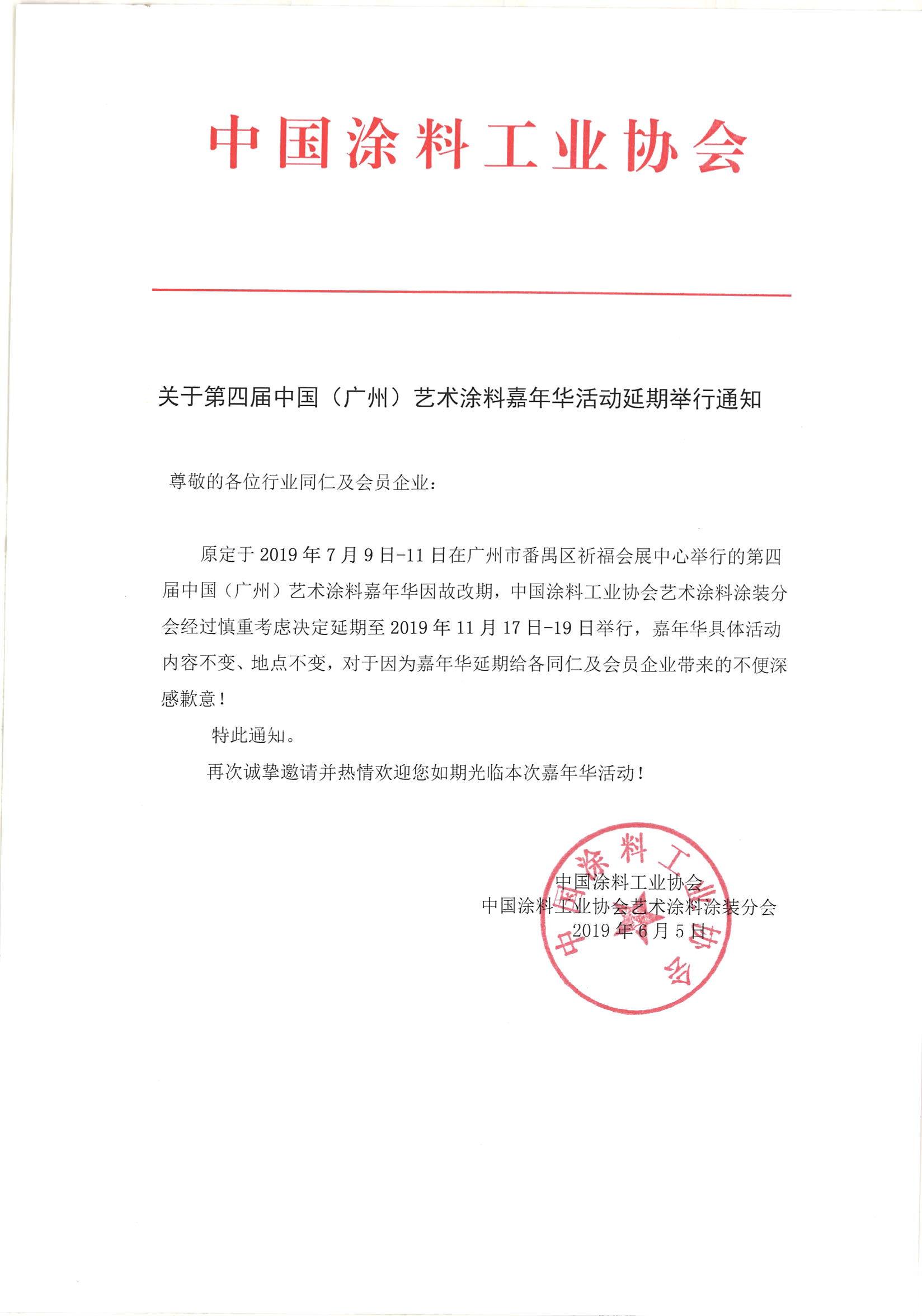 中国涂料工业协会

关于第四届中国（广州）艺术涂料嘉年华活动延期举行通知

尊敬的各位行业同仁及会员企业：

原定于 2019 年 7 月 9 日-11 日在广州市番禺区祈福会展中心举行的第四届中国（广州）艺术涂料嘉年华因故改期，中国涂料工业协会艺术涂料涂装分会经过慎重考虑决定延期至 2019 年 11 月 17 日-19 日举行，嘉年华具体活动内容不变、地点不变，对于因为嘉年华延期给各同仁及会员企业带来的不便深感歉意！

特此通知。

再次诚挚邀请并热情欢迎您如期光临本次嘉年华活动！

中国涂料工业协会
中国涂料工业协会艺术涂料涂装分会
2019 年 6 月 5 日

中国涂料工业协会